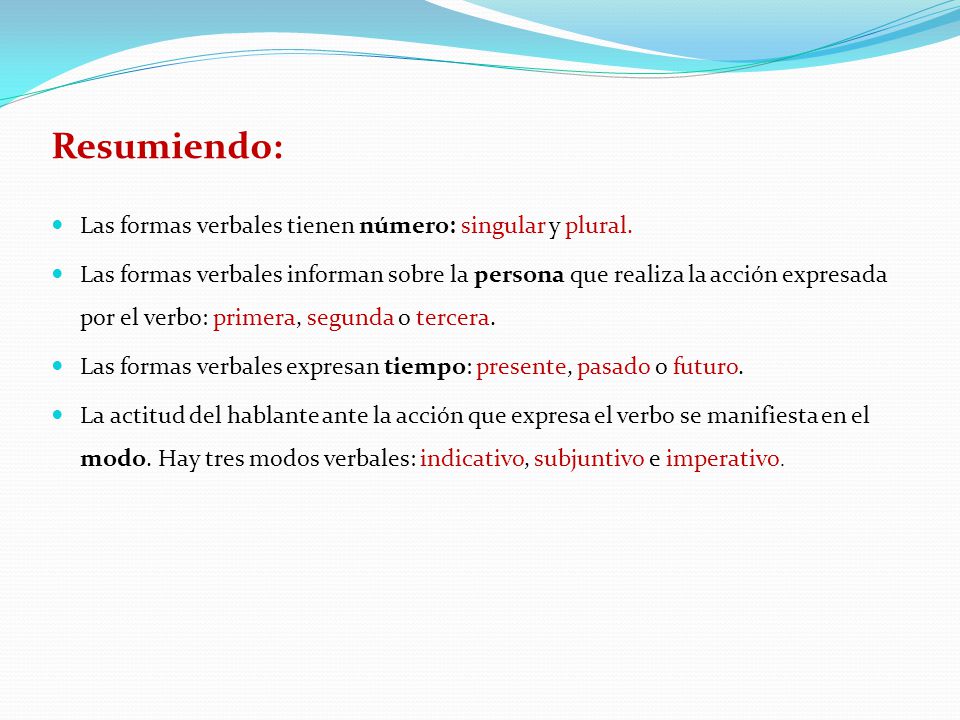 Resumiendo:

Las formas verbales tienen número: singular y plural.

Las formas verbales informan sobre la persona que realiza la acción expresada por el verbo: primera, segunda o tercera.

Las formas verbales expresan tiempo: presente, pasado o futuro.

La actitud del hablante ante la acción que expresa el verbo se manifiesta en el modo. Hay tres modos verbales: indicativo, subjuntivo e imperativo.